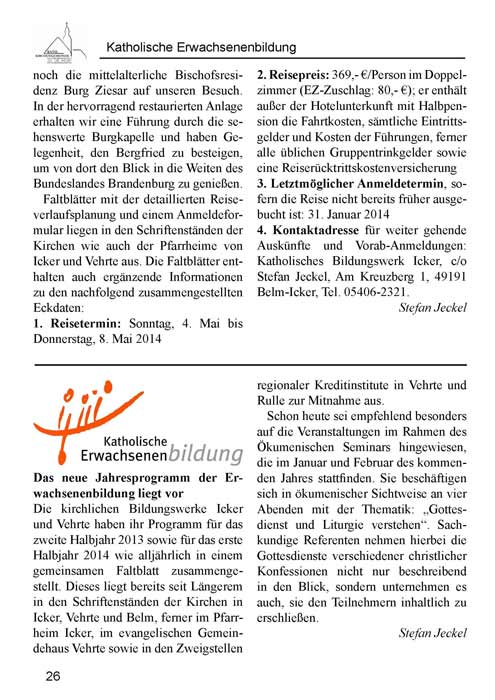 Katholische Erwachsenenbildung

noch die mittelalterliche Bischofsresidenz Burg Ziesar auf unseren Besuch. In der hervorragend restaurierten Anlage erhalten wir eine Führung durch die sehenswerte Burgkapelle und haben Gelegenheit, den Bergfried zu besteigen, um von dort den Blick in die Weiten des Bundeslandes Brandenburg zu genießen.

Faltblätter mit der detaillierten Reiseverlaufsplanung und einem Anmeldeformular liegen in den Schriftenständen der Kirchen wie auch der Pfarrheime von Icker und Vehrte aus. Die Faltblätter enthalten auch ergänzende Informationen zu den nachfolgend zusammengestellten Eckdaten:

1. Reisetermin: Sonntag, 4. Mai bis Donnerstag, 8. Mai 2014

2. Reisepreis: 369,- €/Person im Doppelzimmer (EZ-Zuschlag: 80,- €); er enthält außer der Hotelunterkunft mit Halbpension die Fahrtkosten, sämtliche Eintrittsgelder und Kosten der Führungen, ferner alle üblichen Gruppentrinkgelder sowie eine Reiserücktrittskostenversicherung

3. Letztmöglicher Anmeldetermin, sofern die Reise nicht bereits früher ausgebucht ist: 31. Januar 2014

4. Kontaktadresse für weiter gehende Auskünfte und Vorab-Anmeldungen: Katholisches Bildungswerk Icker, c/o Stefan Jeckel, Am Kreuzberg 1, 49191 Belm-Icker, Tel. 05406-2321.

Stefan Jeckel

Katholische Erwachsenenbildung

Das neue Jahresprogramm der Erwachsenenbildung liegt vor

Die kirchlichen Bildungswerke Icker und Vehrte haben ihr Programm für das zweite Halbjahr 2013 sowie für das erste Halbjahr 2014 wie alljährlich in einem gemeinsamen Faltblatt zusammengestellt. Dieses liegt bereits seit Längerem in den Schriftenständen der Kirchen in Icker, Vehrte und Belm, ferner im Pfarrheim Icker, im evangelischen Gemeindehaus Vehrte sowie in den Zweigstellen regionaler Kreditinstitute in Vehrte und Rulle zur Mitnahme aus.

Schon heute sei empfehlend besonders auf die Veranstaltungen im Rahmen des Ökumenischen Seminars hingewiesen, die im Januar und Februar des kommenden Jahres stattfinden. Sie beschäftigen sich in ökumenischer Sichtweise an vier Abenden mit der Thematik: „Gottesdienst und Liturgie verstehen“. Sachkundige Referenten nehmen hierbei die Gottesdienste verschiedener christlicher Konfessionen nicht nur beschreibend in den Blick, sondern unternehmen es auch, sie den Teilnehmern inhaltlich zu erschließen.

Stefan Jeckel

26